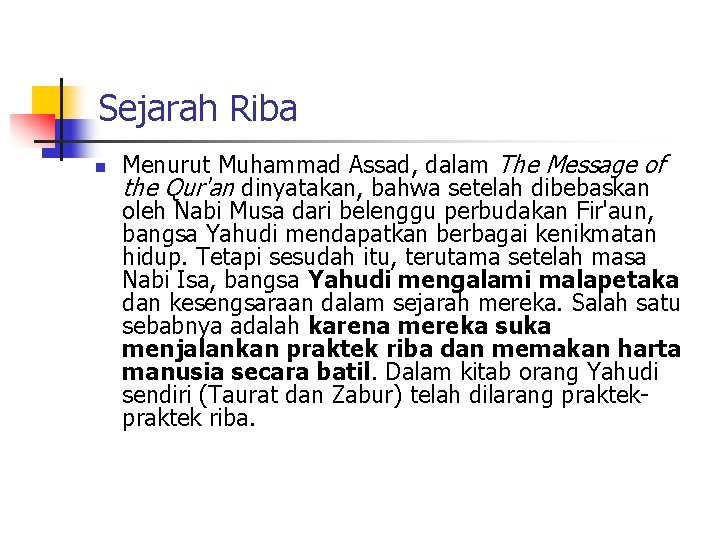 Sejarah Riba

• Menurut Muhammad Assad, dalam The Message of the Qur'an dinyatakan, bahwa setelah dibebaskan oleh Nabi Musa dari belenggu perbudakan Fir'aun, bangsa Yahudi mendapatkan berbagai kenikmatan hidup. Tetapi sesudah itu, terutama setelah masa Nabi Isa, bangsa Yahudi mengalami malapetaka dan kesengsaraan dalam sejarah mereka. Salah satu sebabnya adalah karena mereka suka menjalankan praktek riba dan memakan harta manusia secara batil. Dalam kitab orang Yahudi sendiri (Taurat dan Zabur) telah dilarang praktek-praktek riba.